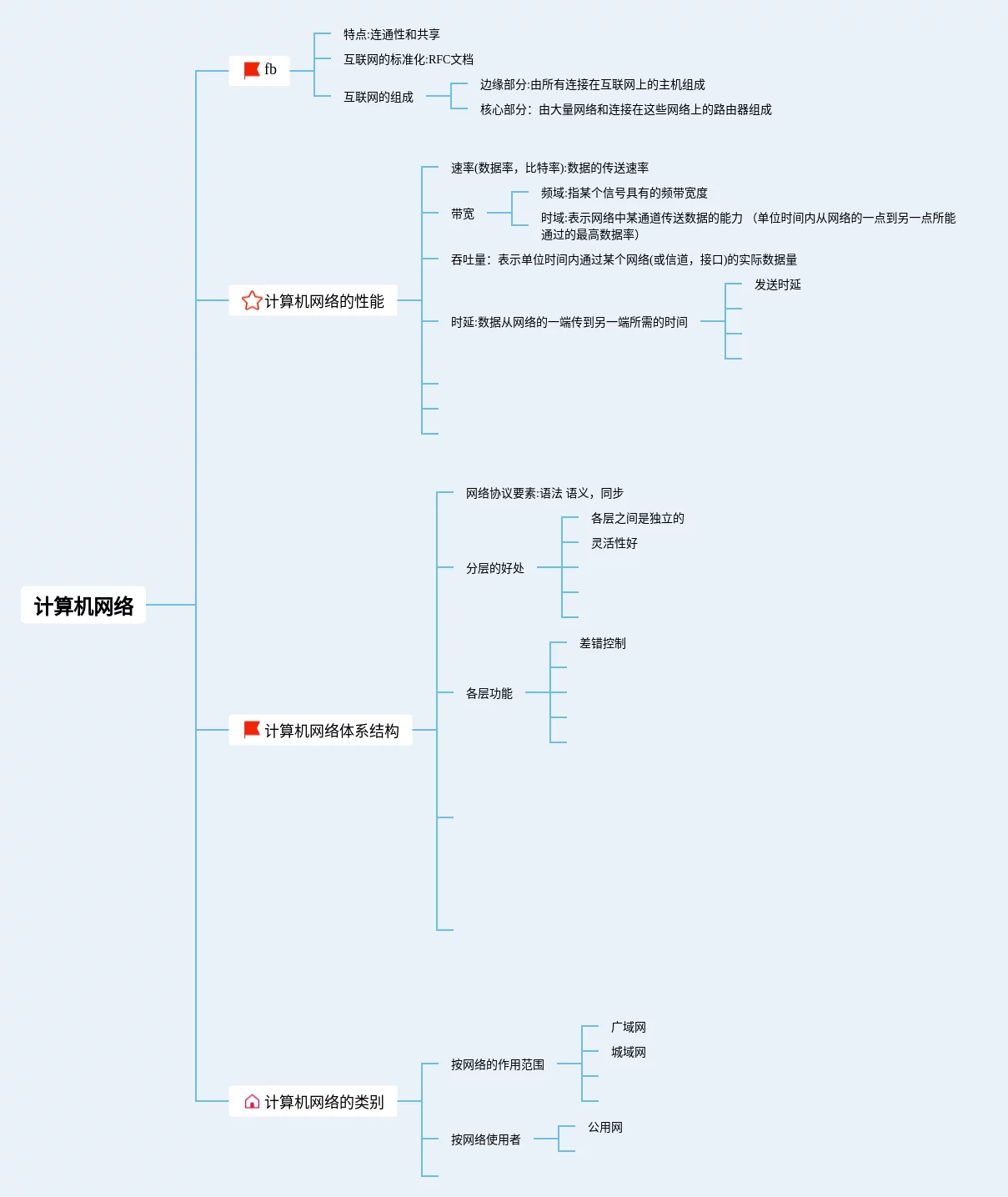 计算机网络

fb
特点:连通性和共享
互联网的标准化:RFC文档
互联网的组成
边缘部分:由所有连接在互联网上的主机组成
核心部分：由大量网络和连接在这些网络上的路由器组成

计算机网络的性能
速率(数据率，比特率):数据的传送速率
带宽
频域:指某个信号具有的频带宽度
时域:表示网络中某通道传送数据的能力 （单位时间内从网络的一点到另一点所能通过的最高数据率)
吞吐量：表示单位时间内通过某个网络(或信道，接口)的实际数据量
时延:数据从网络的一端传到另一端所需的时间
发送时延

计算机网络体系结构
网络协议要素:语法 语义，同步
分层的好处
各层之间是独立的
灵活性好
各层功能
差错控制

计算机网络的类别
按网络的作用范围
广域网
城域网
按网络使用者
公用网